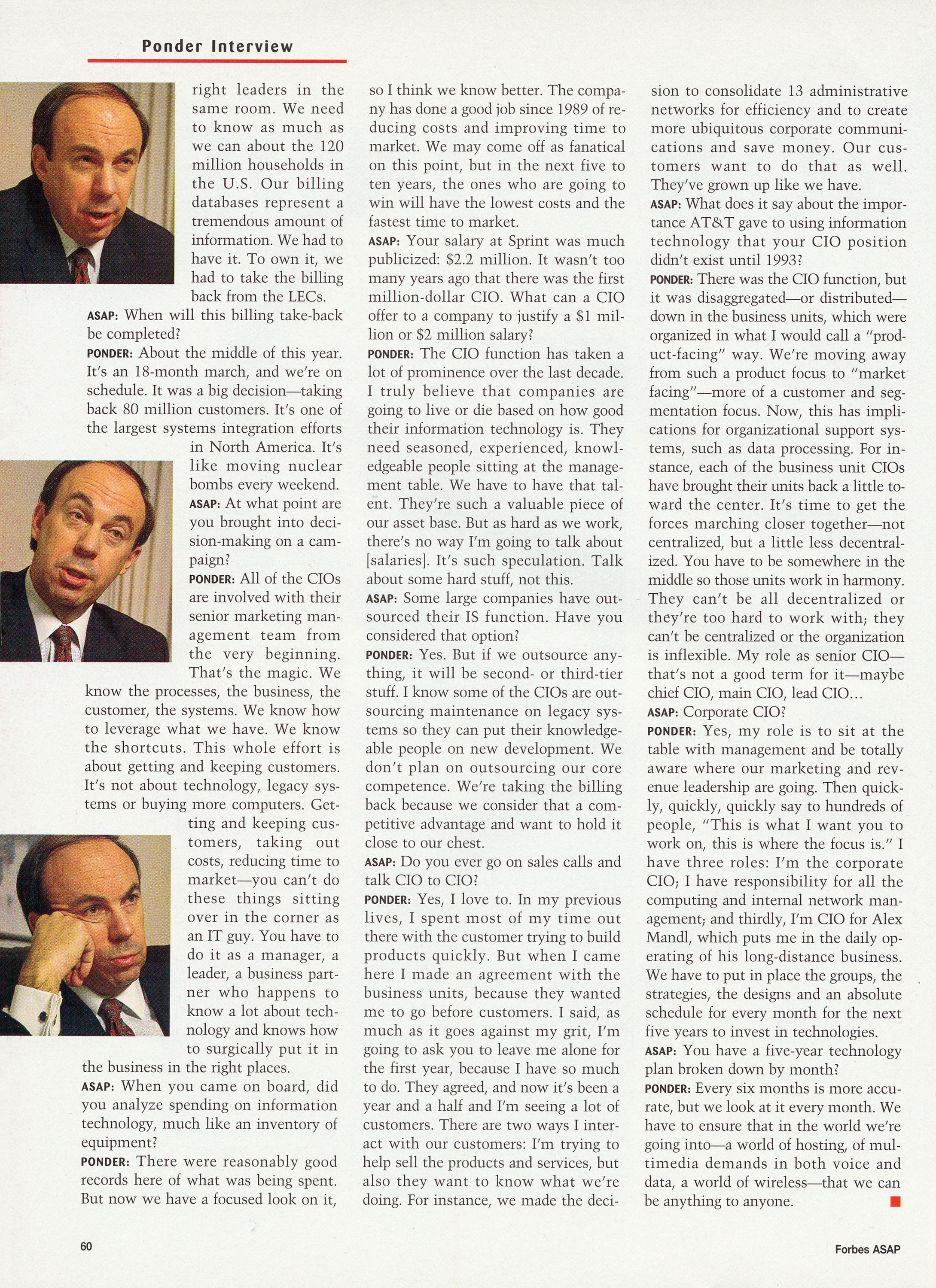 Ponder Interview

right leaders in the same room. We need to know as much as we can about the 120 million households in the U.S. Our billing databases represent a tremendous amount of information. We had to have it. To own it, we had to take the billing back from the LECs.

ASAP: When will this billing take-back be completed?

PONDER: About the middle of this year. It's an 18-month march, and we're on schedule. It was a big decision—taking back 80 million customers. It's one of the largest systems integration efforts in North America. It's like moving nuclear bombs every weekend.

ASAP: At what point are you brought into decision-making on a campaign?

PONDER: All of the CIOs are involved with their senior marketing management team from the very beginning. That's the magic. We know the processes, the business, the customer, the systems. We know how to leverage what we have. We know the shortcuts. This whole effort is about getting and keeping customers. It's not about technology, legacy systems or buying more computers. Getting and keeping customers, taking out costs, reducing time to market—you can't do these things sitting over in the corner as an IT guy. You have to do it as a manager, a leader, a business partner who happens to know a lot about technology and knows how to surgically put it in the business in the right places.

ASAP: When you came on board, did you analyze spending on information technology, much like an inventory of equipment?

PONDER: There were reasonably good records here of what was being spent. But now we have a focused look on it, so I think we know better. The company has done a good job since 1989 of reducing costs and improving time to market. We may come off as fanatical on this point, but in the next five to ten years, the ones who are going to win will have the lowest costs and the fastest time to market.

ASAP: Your salary at Sprint was much publicized: $2.2 million. It wasn't too many years ago that there was the first million-dollar CIO. What can a CIO offer to a company to justify a $1 million or $2 million salary?

PONDER: The CIO function has taken a lot of prominence over the last decade. I truly believe that companies are going to live or die based on how good their information technology is. They need seasoned, experienced, knowledgeable people sitting at the management table. We have to have that talent. They're such a valuable piece of our asset base. But as hard as we work, there's no way I'm going to talk about [salaries]. It's such speculation. Talk about some hard stuff, not this.

ASAP: Some large companies have outsourced their IS function. Have you considered that option?

PONDER: Yes. But if we outsource anything, it will be second- or third-tier stuff. I know some of the CIOs are outsourcing maintenance on legacy systems so they can put their knowledgeable people on new development. We don't plan on outsourcing our core competence. We're taking the billing back because we consider that a competitive advantage and want to hold it close to our chest.

ASAP: Do you ever go on sales calls and talk CIO to CIO?

PONDER: Yes, I love to. In my previous lives, I spent most of my time out there with the customer trying to build products quickly. But when I came here I made an agreement with the business units, because they wanted me to go before customers. I said, as much as it goes against my grit, I'm going to ask you to leave me alone for the first year, because I have so much to do. They agreed, and now it's been a year and a half and I'm seeing a lot of customers. There are two ways I interact with our customers: I'm trying to help sell the products and services, but also they want to know what we're doing. For instance, we made the decision to consolidate 13 administrative networks for efficiency and to create more ubiquitous corporate communications and save money. Our customers want to do that as well. They've grown up like we have.

ASAP: What does it say about the importance AT&T gave to using information technology that your CIO position didn't exist until 1993?

PONDER: There was the CIO function, but it was disaggregated—or distributed—down in the business units, which were organized in what I would call a "product-facing" way. We're moving away from such a product focus to "market facing"—more of a customer and segmentation focus. Now, this has implications for organizational support systems, such as data processing. For instance, each of the business unit CIOs have brought their units back a little toward the center. It's time to get the forces marching closer together—not centralized, but a little less decentralized. You have to be somewhere in the middle so those units work in harmony. They can't be all decentralized or they're too hard to work with; they can't be centralized or the organization is inflexible. My role as senior CIO—that's not a good term for it—maybe chief CIO, main CIO, lead CIO...

ASAP: Corporate CIO?

PONDER: Yes, my role is to sit at the table with management and be totally aware where our marketing and revenue leadership are going. Then quickly, quickly, quickly say to hundreds of people, "This is what I want you to work on, this is where the focus is." I have three roles: I'm the corporate CIO; I have responsibility for all the computing and internal network management; and thirdly, I'm CIO for Alex Mandl, which puts me in the daily operating of his long-distance business. We have to put in place the groups, the strategies, the designs and an absolute schedule for every month for the next five years to invest in technologies.

ASAP: You have a five-year technology plan broken down by month?

PONDER: Every six months is more accurate, but we look at it every month. We have to ensure that in the world we're going into—a world of hosting, of multimedia demands in both voice and data, a world of wireless—that we can be anything to anyone.

60

Forbes ASAP